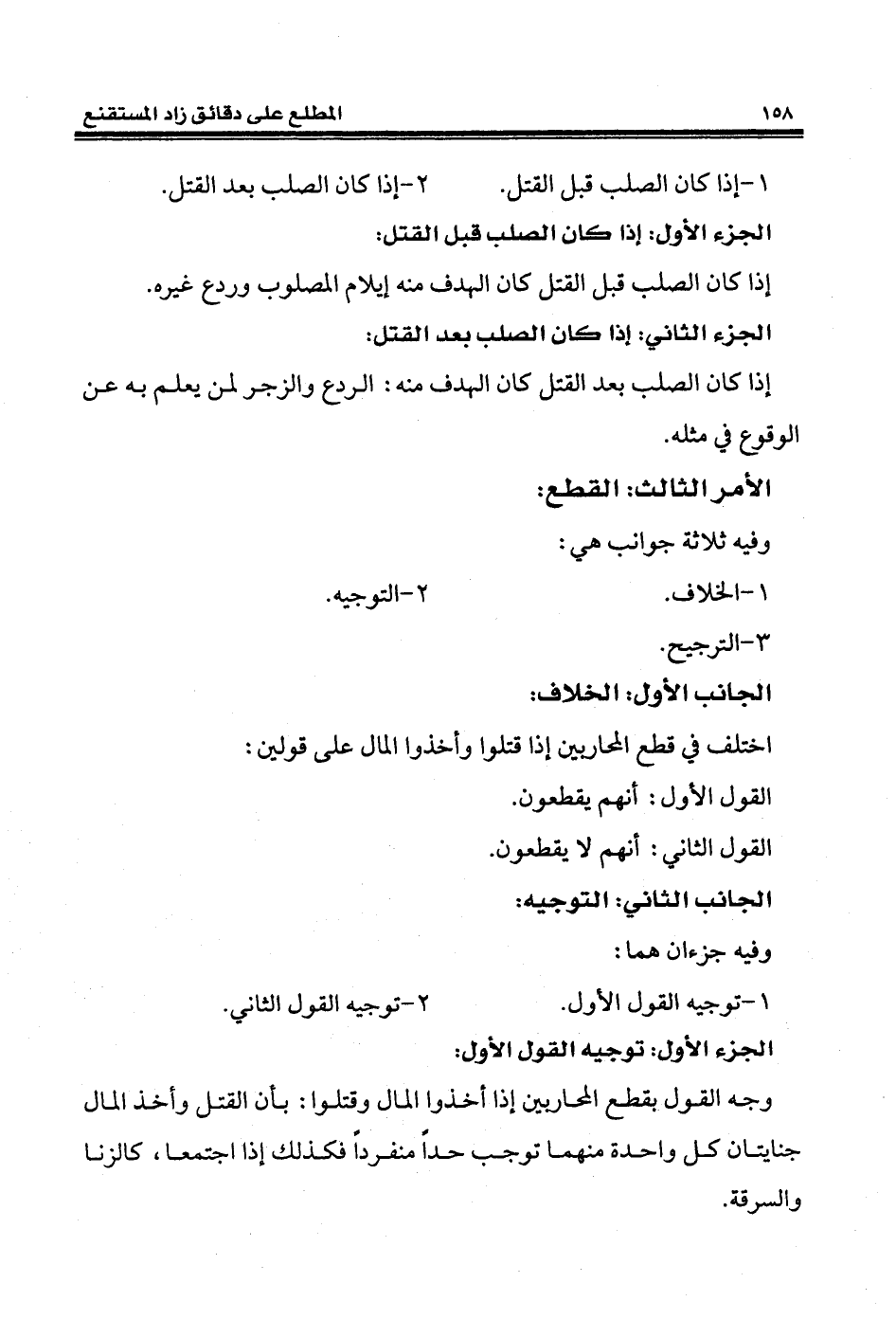 ١٥٨ المطلع على دقائق زاد المستقنع

١-إذا كان الصلب قبل القتل. ٢-إذا كان الصلب بعد القتل.

الجزء الأول: إذا كان الصلب قبل القتل:

إذا كان الصلب قبل القتل كان الهدف منه إيلام المصلوب وردع غيره.

الجزء الثاني: إذا كان الصلب بعد القتل:

إذا كان الصلب بعد القتل كان الهدف منه: الردع والزجر لمن يعلم به عن الوقوع في مثله.

الأمر الثالث: القطع:

وفيه ثلاثة جوانب هي:

١-الخلاف. ٢-التوجيه.

٣-الترجيح.

الجانب الأول: الخلاف:

اختلف في قطع المحاربين إذا قتلوا وأخذوا المال على قولين:

القول الأول: أنهم يقطعون.

القول الثاني: أنهم لا يقطعون.

الجانب الثاني: التوجيه:

وفيه جزءان هما:

١-توجيه القول الأول. ٢-توجيه القول الثاني.

الجزء الأول: توجيه القول الأول:

وجه القول بقطع المحاربين إذا أخذوا المال وقتلوا: بأن القتل وأخذ المال جنايتان كل واحدة منهما توجب حداً منفرداً فكذلك إذا اجتمعا، كالزنا والسرقة.